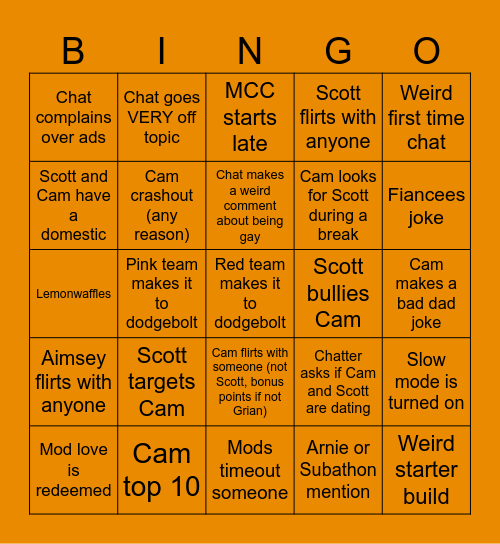 | B | I | N | G | O |
|---|---|---|---|---|
| Chat complains over ads | Chat goes VERY off topic | MCC starts late | Scott flirts with anyone | Weird first time chat |
| Scott and Cam have a domestic | Cam crashout (any reason) | Chat makes a weird comment about being gay | Cam looks for Scott during a break | Fiancees joke |
| Lemonwaffles | Pink team makes it to dodgebolt | Red team makes it to dodgebolt | Scott bullies Cam | Cam makes a bad dad joke |
| Aimsey flirts with anyone | Scott targets Cam | Cam flirts with someone (not Scott, bonus points if not Grian) | Chatter asks if Cam and Scott are dating | Slow mode is turned on |
| Mod love is redeemed | Cam top 10 | Mods timeout someone | Arnie or Subathon mention | Weird starter build |